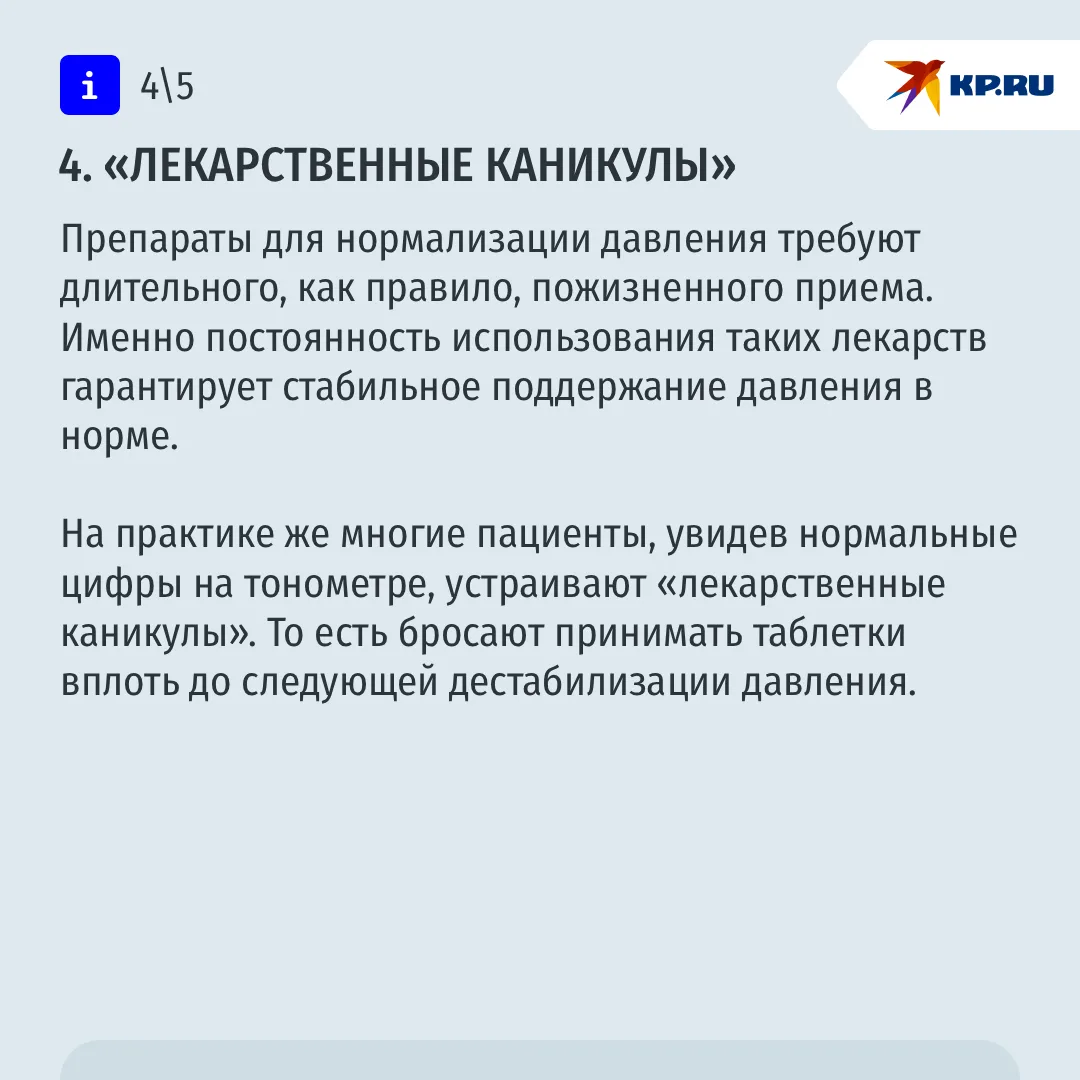 i 4\5

KP.RU

4. «ЛЕКАРСТВЕННЫЕ КАНИКУЛЫ»

Препараты для нормализации давления требуют длительного, как правило, пожизненного приема. Именно постоянность использования таких лекарств гарантирует стабильное поддержание давления в норме.

На практике же многие пациенты, увидев нормальные цифры на тонометре, устраивают «лекарственные каникулы». То есть бросают принимать таблетки вплоть до следующей дестабилизации давления.